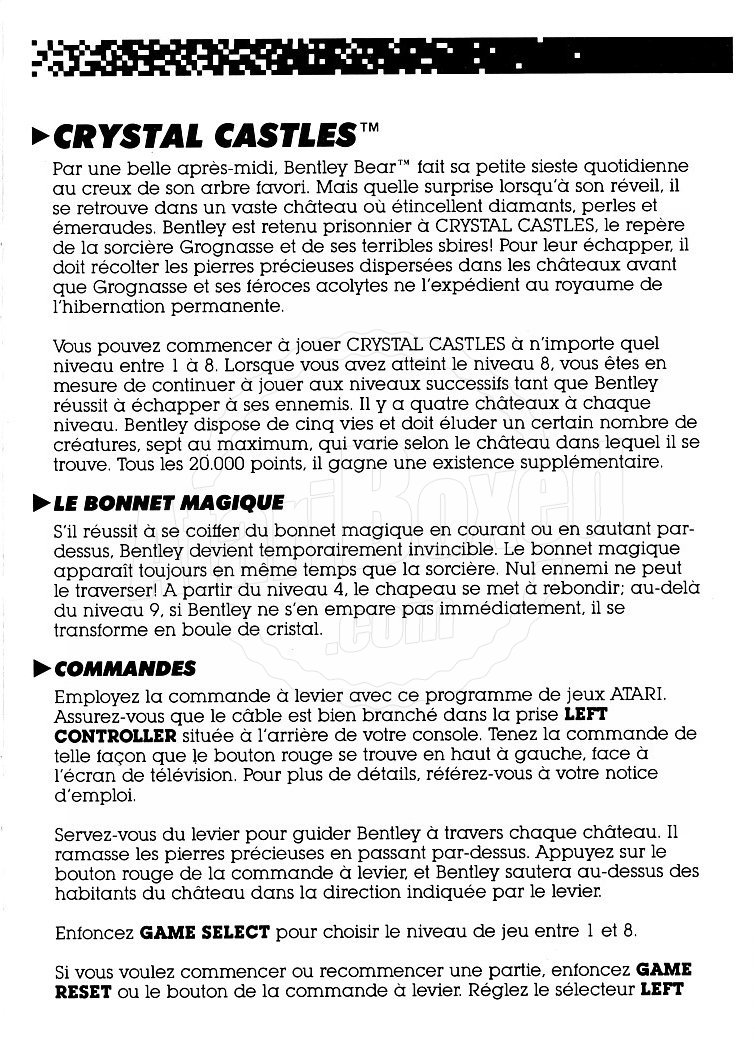 CRYSTAL CASTLES™

Par une belle après-midi, Bentley Bear™ fait sa petite sieste quotidienne au creux de son arbre favori. Mais quelle surprise lorsqu'à son réveil, il se retrouve dans un vaste château où étincellent diamants, perles et émeraudes. Bentley est retenu prisonnier à CRYSTAL CASTLES, le repère de la sorcière Grognasse et de ses terribles sbires! Pour leur échapper, il doit récolter les pierres précieuses dispersées dans les châteaux avant que Grognasse et ses féroces acolytes ne l'expédient au royaume de l'hibernation permanente.

Vous pouvez commencer à jouer CRYSTAL CASTLES à n'importe quel niveau entre 1 à 8. Lorsque vous avez atteint le niveau 8, vous êtes en mesure de continuer à jouer aux niveaux successifs tant que Bentley réussit à échapper à ses ennemis. Il y a quatre châteaux à chaque niveau. Bentley dispose de cinq vies et doit éluder un certain nombre de créatures, sept au maximum, qui varie selon le château dans lequel il se trouve. Tous les 20.000 points, il gagne une existence supplémentaire.

LE BONNET MAGIQUE

S'il réussit à se coiffer du bonnet magique en courant ou en sautant par-dessus, Bentley devient temporairement invincible. Le bonnet magique apparaît toujours en même temps que la sorcière. Nul ennemi ne peut le traverser! A partir du niveau 4, le chapeau se met à rebondir; au-delà du niveau 9, si Bentley ne s'en empare pas immédiatement, il se transforme en boule de cristal.

COMMANDES

Employez la commande à levier avec ce programme de jeux ATARI. Assurez-vous que le câble est bien branché dans la prise LEFT CONTROLLER située à l'arrière de votre console. Tenez la commande de telle façon que le bouton rouge se trouve en haut à gauche, face à l'écran de télévision. Pour plus de détails, référez-vous à votre notice d'emploi.

Servez-vous du levier pour guider Bentley à travers chaque château. Il ramasse les pierres précieuses en passant par-dessus. Appuyez sur le bouton rouge de la commande à levier, et Bentley sautera au-dessus des habitants du château dans la direction indiquée par le levier.

Enfoncez GAME SELECT pour choisir le niveau de jeu entre 1 et 8.

Si vous voulez commencer ou recommencer une partie, enfoncez GAME RESET ou le bouton de la commande à levier. Réglez le sélecteur LEFT